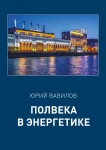 ЮРИЙ ВАВИЛОВ

ПОЛВЕКА В ЭНЕРГЕТИКЕ